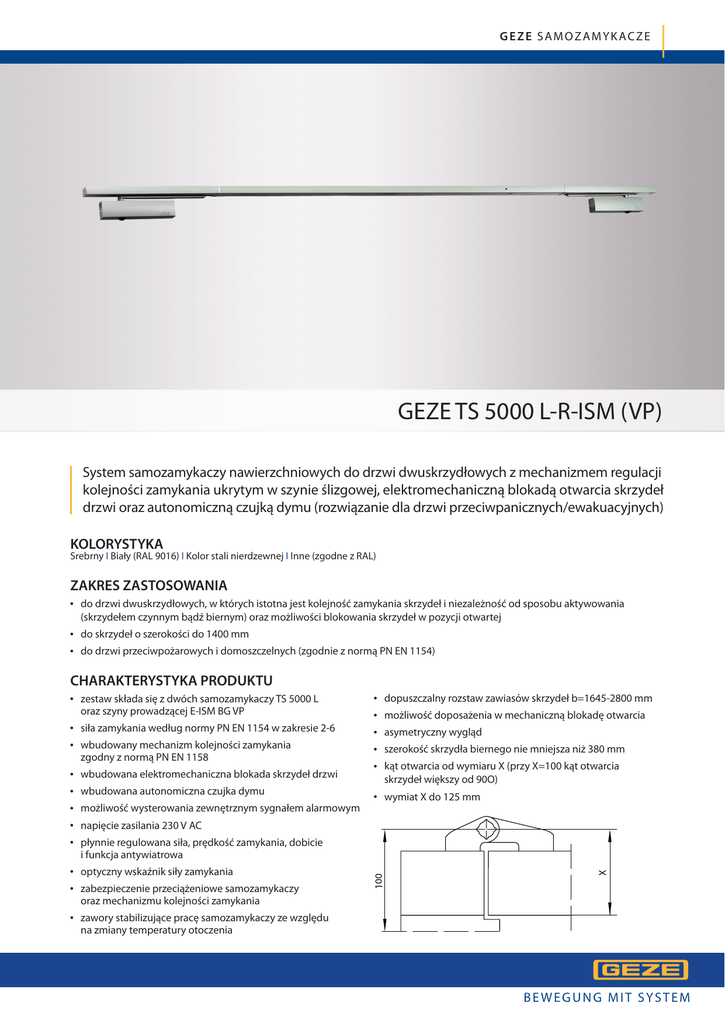 GEZE SAMOZAMYKACZE

GEZE TS 5000 L-R-ISM (VP)

System samozamykaczy nawierzchniowych do drzwi dwuskrzydłowych z mechanizmem regulacji kolejności zamykania ukrytym w szynie ślizgowej, elektromechaniczną blokadą otwarcia skrzydeł drzwi oraz autonomiczną czujką dymu (rozwiązanie dla drzwi przeciwpanicznych/ewakuacyjnych)

KOLORYSTYKA
Srebrny I Biały (RAL 9016) I Kolor stali nierdzewnej I Inne (zgodne z RAL)

ZAKRES ZASTOSOWANIA
• do drzwi dwuskrzydłowych, w których istotna jest kolejność zamykania skrzydeł i niezależność od sposobu aktywowania (skrzydełem czynnym bądź biernym) oraz możliwości blokowania skrzydeł w pozycji otwartej
• do skrzydeł o szerokości do 1400 mm
• do drzwi przeciwpożarowych i domoszczelnych (zgodnie z normą PN EN 1154)

CHARAKTERYSTYKA PRODUKTU
• zestaw składa się z dwóch samozamykaczy TS 5000 L oraz szyny prowadzącej E-ISM BG VP
• siła zamykania według normy PN EN 1154 w zakresie 2-6
• wbudowany mechanizm kolejności zamykania zgodny z normą PN EN 1158
• wbudowana elektromechaniczna blokada skrzydeł drzwi
• wbudowana autonomiczna czujka dymu
• możliwość wysterowania zewnętrznym sygnałem alarmowym
• napięcie zasilania 230 V AC
• płynnie regulowana siła, prędkość zamykania, dobicie i funkcja antywiatrowa
• optyczny wskaźnik siły zamykania
• zabezpieczenie przeciążeniowe samozamykaczy oraz mechanizmu kolejności zamykania
• zawory stabilizujące pracę samozamykaczy ze względu na zmiany temperatury otoczenia

• dopuszczalny rozstaw zawiasów skrzydeł b=1645-2800 mm
• możliwość doposażenia w mechaniczną blokadę otwarcia
• asymetryczny wygląd
• szerokość skrzydła biernego nie mniejsza niż 380 mm
• kąt otwarcia od wymiaru X (przy X=100 kąt otwarcia skrzydeł większy od 90O)
• wymiat X do 125 mm

100
X

GEZE
BEWEGUNG MIT SYSTEM